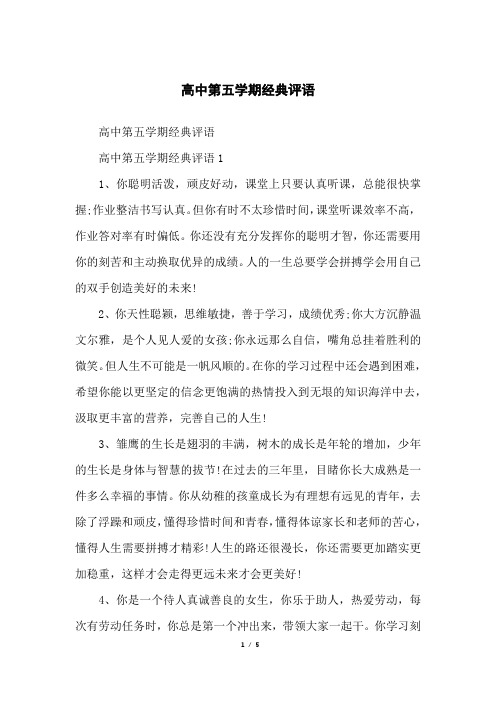 高中第五学期经典评语

高中第五学期经典评语

高中第五学期经典评语1

1、你聪明活泼，顽皮好动，课堂上只要认真听课，总能很快掌握;作业整洁书写认真。但你有时不太珍惜时间，课堂听课效率不高，作业答对率有时偏低。你还没有充分发挥你的聪明才智，你还需要用你的刻苦和主动换取优异的成绩。人的一生总要学会拼搏学会用自己的双手创造美好的未来!

2、你天性聪颖，思维敏捷，善于学习，成绩优秀;你大方沉静温文尔雅，是个人见人爱的女孩;你永远那么自信，嘴角总挂着胜利的微笑。但人生不可能是一帆风顺的。在你的学习过程中还会遇到困难，希望你能以更坚定的信念更饱满的热情投入到无垠的知识海洋中去，汲取更丰富的营养，完善自己的人生!

3、雏鹰的生长是翅羽的丰满，树木的成长是年轮的增加，少年的生长是身体与智慧的拔节!在过去的三年里，目睹你长大成熟是一件多么幸福的事情。你从幼稚的孩童成长为有理想有远见的青年，去除了浮躁和顽皮，懂得珍惜时间和青春，懂得体谅家长和老师的苦心，懂得人生需要拼搏才精彩!人生的路还很漫长，你还需要更加踏实更加稳重，这样才会走得更远未来才会更美好!

4、你是一个待人真诚善良的女生，你乐于助人，热爱劳动，每次有劳动任务时，你总是第一个冲出来，带领大家一起干。你学习刻

1 / 5